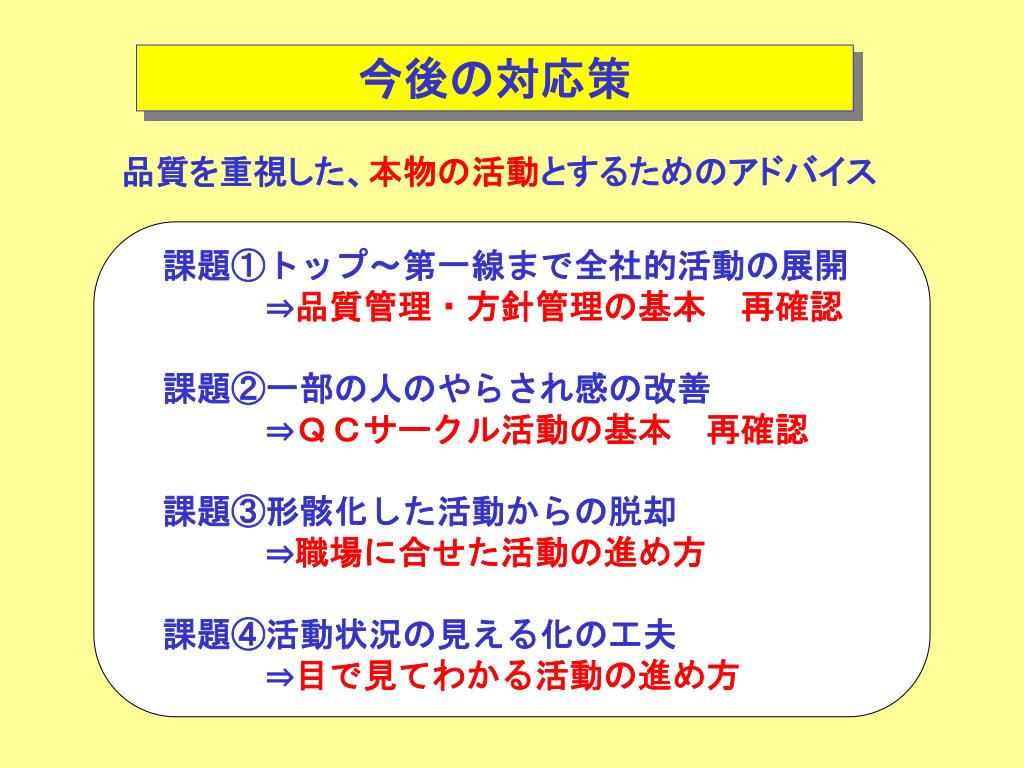 今後の対応策

品質を重視した、本物の活動とするためのアドバイス

課題①トップ～第一線まで全社的活動の展開
⇒品質管理・方針管理の基本　再確認

課題②一部の人のやらされ感の改善
⇒ＱＣサークル活動の基本　再確認

課題③形骸化した活動からの脱却
⇒職場に合せた活動の進め方

課題④活動状況の見える化の工夫
⇒目で見てわかる活動の進め方